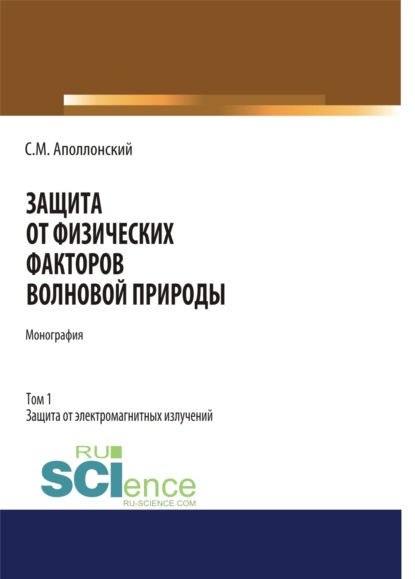 С.М. Аполлонский

ЗАЩИТА
ОТ ФИЗИЧЕСКИХ
ФАКТОРОВ
ВОЛНОВОЙ ПРИРОДЫ

Монография

Том 1
Защита от электромагнитных излучений

RU
SCIence
RU-SCIENCE.COM